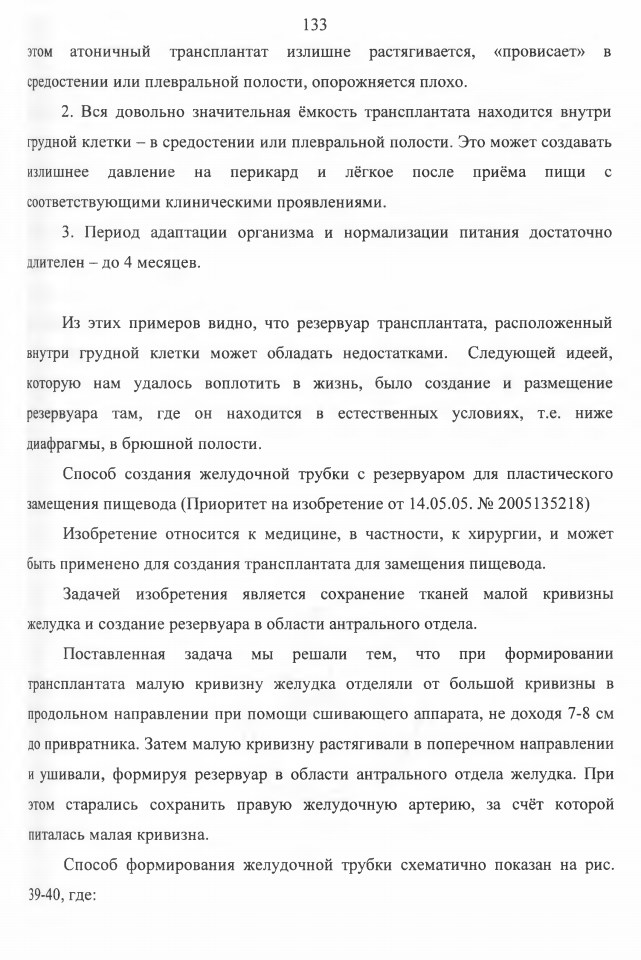 133

этом атоничный трансплантат излишне растягивается, «провисает» в средостении или плевральной полости, опорожняется плохо.

2. Вся довольно значительная ёмкость трансплантата находится внутри грудной клетки – в средостении или плевральной полости. Это может создавать излишнее давление на перикард и лёгкое после приёма пищи с соответствующими клиническими проявлениями.

3. Период адаптации организма и нормализации питания достаточно длителен – до 4 месяцев.

Из этих примеров видно, что резервуар трансплантата, расположенный внутри грудной клетки может обладать недостатками. Следующей идеей, которую нам удалось воплотить в жизнь, было создание и размещение резервуара там, где он находится в естественных условиях, т.е. ниже диафрагмы, в брюшной полости.

Способ создания желудочной трубки с резервуаром для пластического замещения пищевода (Приоритет на изобретение от 14.05.05. № 2005135218)

Изобретение относится к медицине, в частности, к хирургии, и может быть применено для создания трансплантата для замещения пищевода.

Задачей изобретения является сохранение тканей малой кривизны желудка и создание резервуара в области антрального отдела.

Поставленная задача мы решали тем, что при формировании трансплантата малую кривизну желудка отделяли от большой кривизны в продольном направлении при помощи сшивающего аппарата, не доходя 7-8 см до привратника. Затем малую кривизну растягивали в поперечном направлении и ушивали, формируя резервуар в области антрального отдела желудка. При этом старались сохранить правую желудочную артерию, за счёт которой питалась малая кривизна.

Способ формирования желудочной трубки схематично показан на рис. 39-40, где: